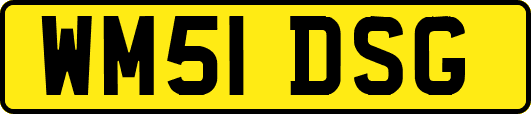 WM51 DSG